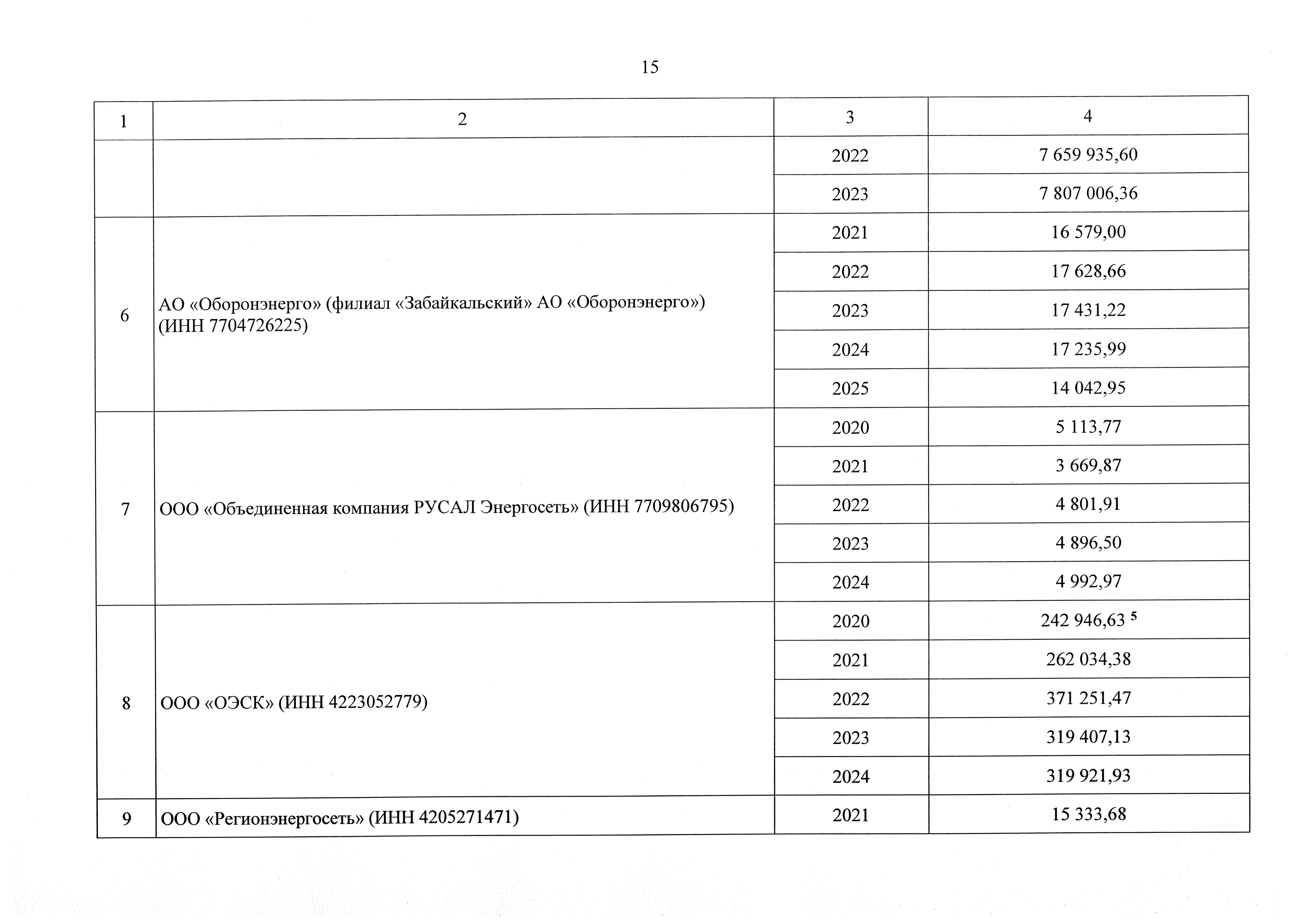 15

| 1 | 2 | 3 | 4 |
|---|---|---|---|
| | | 2022 | 7 659 935,60 |
| | | 2023 | 7 807 006,36 |
| 6 | АО «Оборонэнерго» (филиал «Забайкальский» АО «Оборонэнерго») (ИНН 7704726225) | 2021 | 16 579,00 |
| | | 2022 | 17 628,66 |
| | | 2023 | 17 431,22 |
| | | 2024 | 17 235,99 |
| | | 2025 | 14 042,95 |
| 7 | ООО «Объединенная компания РУСАЛ Энергосеть» (ИНН 7709806795) | 2020 | 5 113,77 |
| | | 2021 | 3 669,87 |
| | | 2022 | 4 801,91 |
| | | 2023 | 4 896,50 |
| | | 2024 | 4 992,97 |
| 8 | ООО «ОЭСК» (ИНН 4223052779) | 2020 | 242 946,63 $^5$ |
| | | 2021 | 262 034,38 |
| | | 2022 | 371 251,47 |
| | | 2023 | 319 407,13 |
| | | 2024 | 319 921,93 |
| 9 | ООО «Регионэнергосеть» (ИНН 4205271471) | 2021 | 15 333,68 |